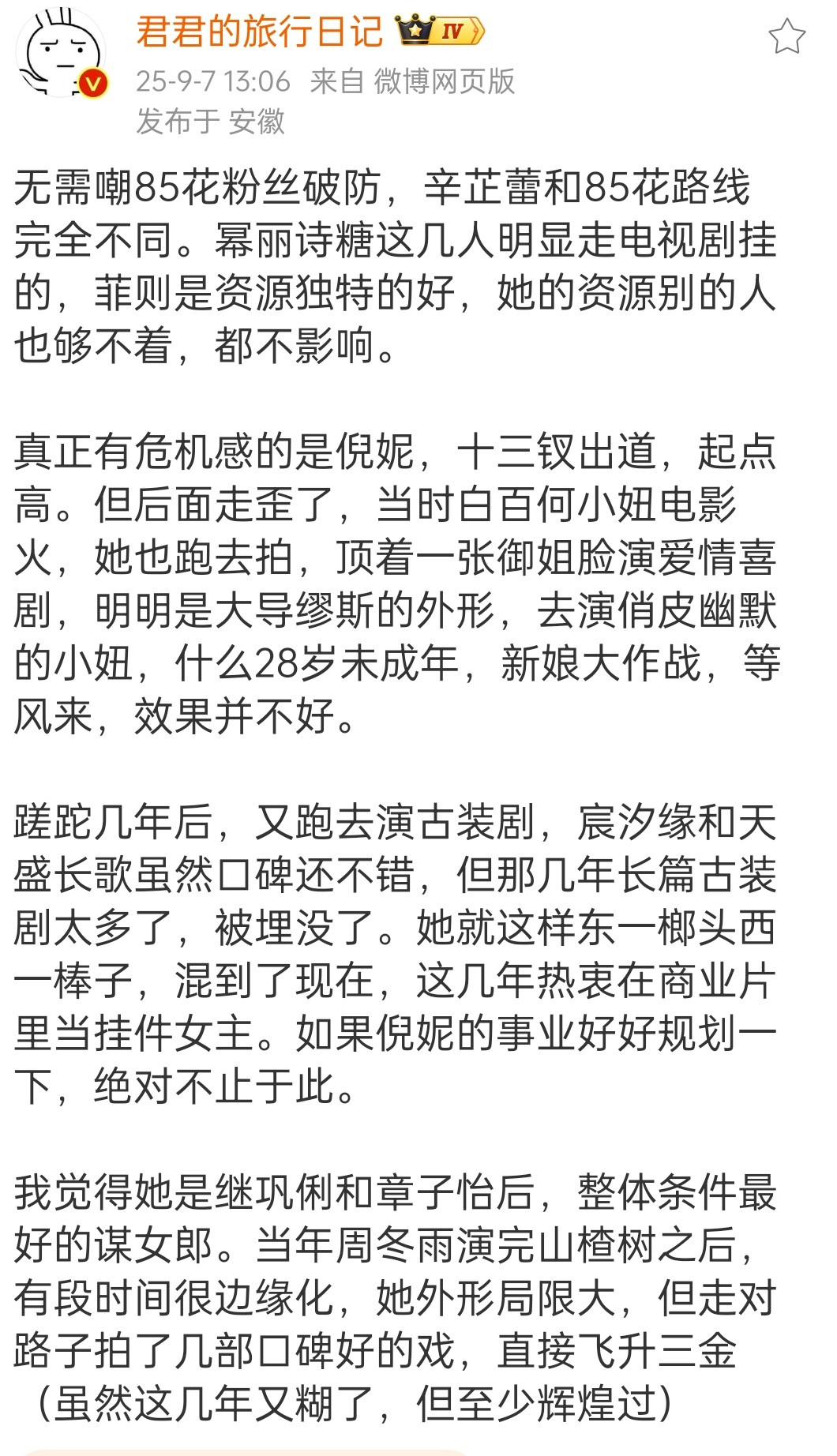 君君的旅行日记 IV
25-9-7 13:06 来自 微博网页版
发布于 安徽

无需嘲85花粉丝破防，辛芷蕾和85花路线完全不同。幂丽诗糖这几人明显走电视剧挂的，菲则是资源独特的好，她的资源别的人也够不着，都不影响。

真正有危机感的是倪妮，十三钗出道，起点高。但后面走歪了，当时白百何小妞电影火，她也跑去拍，顶着一张御姐脸演爱情喜剧，明明是大导缪斯的外形，去演俏皮幽默的小妞，什么28岁未成年，新娘大作战，等风来，效果并不好。

蹉跎几年后，又跑去演古装剧，宸汐缘和天盛长歌虽然口碑还不错，但那几年长篇古装剧太多了，被埋没了。她就这样东一榔头西一棒子，混到了现在，这几年热衷在商业片里当挂件女主。如果倪妮的事业好好规划一下，绝对不止于此。

我觉得她是继巩俐和章子怡后，整体条件最好的谋女郎。当年周冬雨演完山楂树之后，有段时间很边缘化，她外形局限大，但走对路子拍了几部口碑好的戏，直接飞升三金（虽然这几年又糊了，但至少辉煌过）